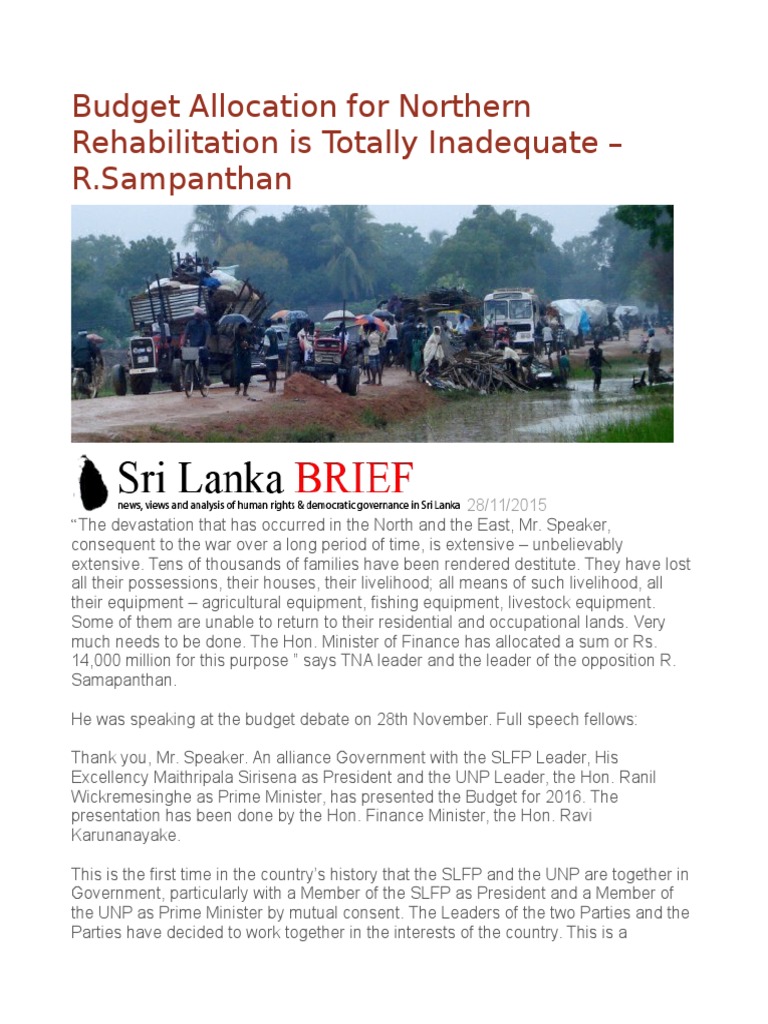 Budget Allocation for Northern Rehabilitation is Totally Inadequate – R.Sampanthan

Sri Lanka BRIEF
news, views and analysis of human rights & democratic governance in Sri Lanka 28/11/2015

“The devastation that has occurred in the North and the East, Mr. Speaker, consequent to the war over a long period of time, is extensive – unbelievably extensive. Tens of thousands of families have been rendered destitute. They have lost all their possessions, their houses, their livelihood; all means of such livelihood, all their equipment – agricultural equipment, fishing equipment, livestock equipment. Some of them are unable to return to their residential and occupational lands. Very much needs to be done. The Hon. Minister of Finance has allocated a sum or Rs. 14,000 million for this purpose ” says TNA leader and the leader of the opposition R. Samapanthan.

He was speaking at the budget debate on 28th November. Full speech fellows:

Thank you, Mr. Speaker. An alliance Government with the SLFP Leader, His Excellency Maithripala Sirisena as President and the UNP Leader, the Hon. Ranil Wickremesinghe as Prime Minister, has presented the Budget for 2016. The presentation has been done by the Hon. Finance Minister, the Hon. Ravi Karunanayake.

This is the first time in the country’s history that the SLFP and the UNP are together in Government, particularly with a Member of the SLFP as President and a Member of the UNP as Prime Minister by mutual consent. The Leaders of the two Parties and the Parties have decided to work together in the interests of the country. This is a